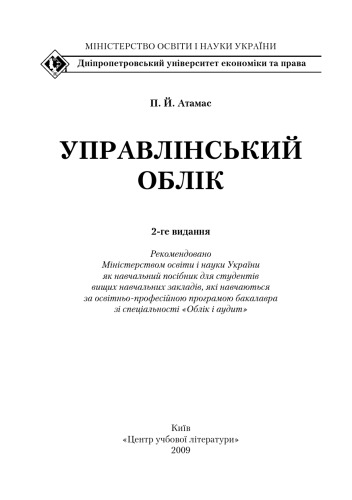 МІНІСТЕРСТВО ОСВІТИ І НАУКИ УКРАЇНИ
Дніпропетровський університет економіки та права

П. Й. Атамас

УПРАВЛІНСЬКИЙ ОБЛІК

2-ге видання

Рекомендовано
Міністерством освіти і науки України
як навчальний посібник для студентів
вищих навчальних закладів, які навчаються
за освітньо-професійною програмою бакалавра
зі спеціальності «Облік і аудит»

Київ
«Центр учбової літератури»
2009